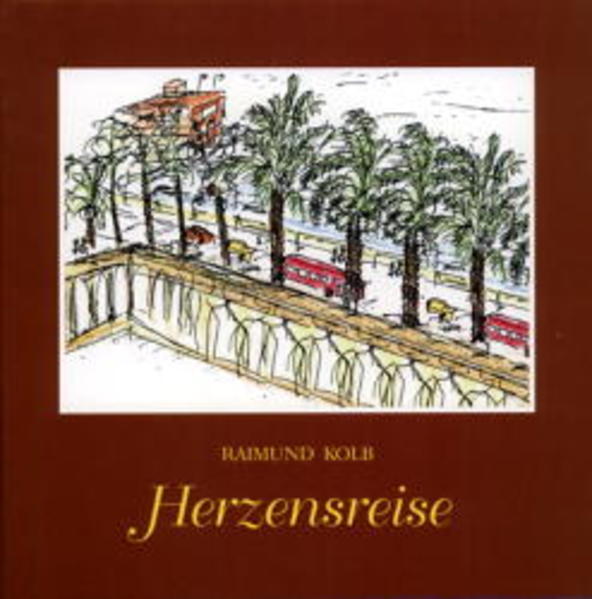 RAIMUND KOLB

Herzensreise